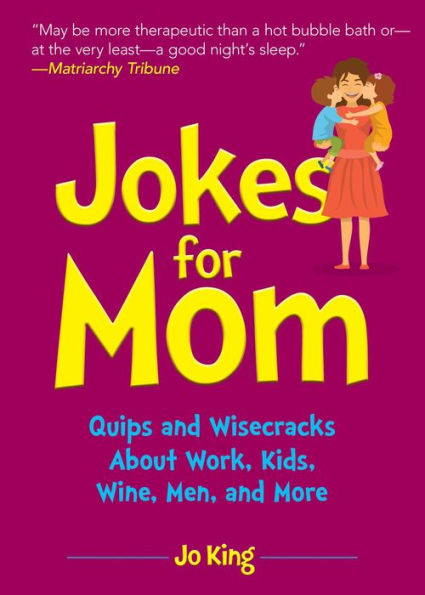 "May be more therapeutic than a hot bubble bath or—at the very least—a good night's sleep."
—Matriarchy Tribune

Jokes for Mom

Quips and Wisecracks About Work, Kids, Wine, Men, and More

Jo King